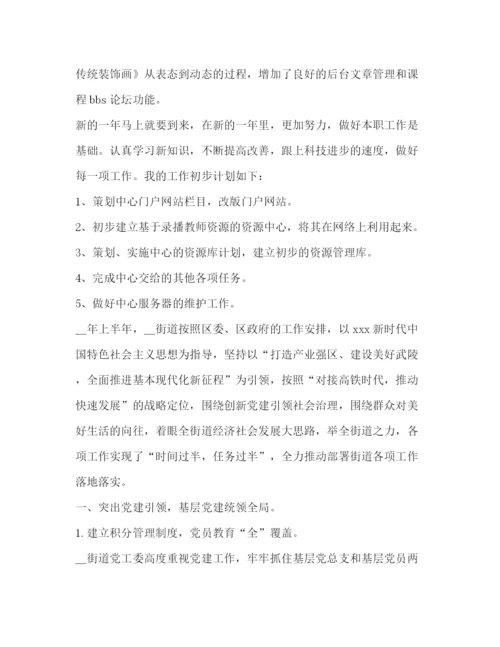 传统装饰画》从表态到动态的过程，增加了良好的后台文章管理和课程 bbs 论坛功能。

新的一年马上就要到来，在新的一年里，更加努力，做好本职工作是基础。认真学习新知识，不断提高改善，跟上科技进步的速度，做好每一项工作。我的工作初步计划如下：

1、策划中心门户网站栏目，改版门户网站。

2、初步建立基于录播教师资源的资源中心，将其在网络上利用起来。

3、策划、实施中心的资源库计划，建立初步的资源管理库。

4、完成中心交给的其他各项任务。

5、做好中心服务器的维护工作。

__年上半年，__街道按照区委、区政府的工作安排，以 xxx 新时代中国特色社会主义思想为指导，坚持以“打造产业强区、建设美好武陵，全面推进基本现代化新征程”为引领，按照“对接高铁时代，推动快速发展”的战略定位，围绕创新党建引领社会治理，围绕群众对美好生活的向往，着眼全街道经济社会发展大思路，举全街道之力，各项工作实现了“时间过半，任务过半”，全力推动部署街道各项工作落地落实。

一、突出党建引领，基层党建统领全局。

1. 建立积分管理制度，党员教育“全”覆盖。

__街道党工委高度重视党建工作，牢牢抓住基层党总支和基层党员两